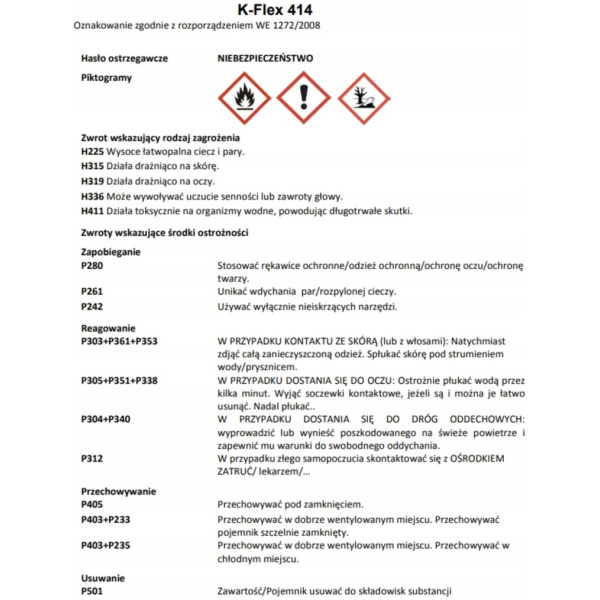 K-Flex 414
Oznakowanie zgodnie z rozporządzeniem WE 1272/2008

Hasło ostrzegawcze NIEBEZPIECZEŃSTWO

Piktogramy

Zwrot wskazujący rodzaj zagrożenia
H225 Wysoce łatwopalna ciecz i pary.
H315 Działa drażniąco na skórę.
H319 Działa drażniąco na oczy.
H336 Może wywoływać uczucie senności lub zawroty głowy.
H411 Działa toksycznie na organizmy wodne, powodując długotrwałe skutki.

Zwroty wskazujące środki ostrożności

Zapobieganie
P280 Stosować rękawice ochronne/odzież ochronną/ochronę oczu/ochronę twarzy.
P261 Unikać wdychania par/rozpylonej cieczy.
P242 Używać wyłącznie nieiskrzących narzędzi.

Reagowanie
P303+P361+P353 W PRZYPADKU KONTAKTU ZE SKÓRĄ (lub z włosami): Natychmiast zdjąć całą zanieczyszczoną odzież. Spłukać skórę pod strumieniem wody/prysznicem.
P305+P351+P338 W PRZYPADKU DOSTANIA SIĘ DO OCZU: Ostrożnie płukać wodą przez kilka minut. Wyjąć soczewki kontaktowe, jeżeli są i można je łatwo usunąć. Nadal płukać..
P304+P340 W PRZYPADKU DOSTANIA SIĘ DO DRÓG ODDECHOWYCH: wyprowadzić lub wynieść poszkodowanego na świeże powietrze i zapewnić mu warunki do swobodnego oddychania.
P312 W przypadku złego samopoczucia skontaktować się z OŚRODKIEM ZATRUĆ/ lekarzem/...

Przechowywanie
P405 Przechowywać pod zamknięciem.
P403+P233 Przechowywać w dobrze wentylowanym miejscu. Przechowywać pojemnik szczelnie zamknięty.
P403+P235 Przechowywać w dobrze wentylowanym miejscu. Przechowywać w chłodnym miejscu.

Usuwanie
P501 Zawartość/Pojemnik usuwać do składowisk substancji